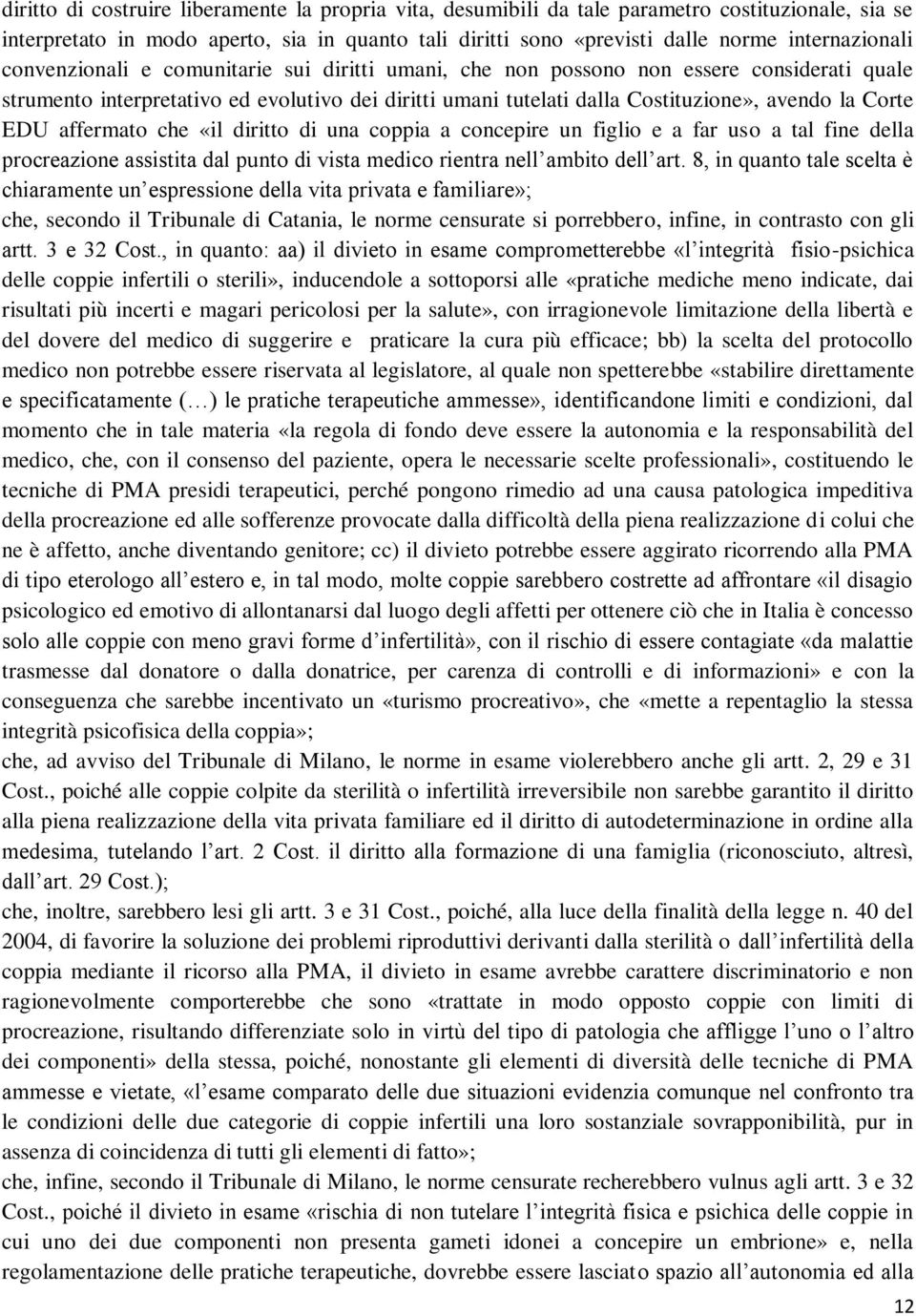 diritto di costruire liberamente la propria vita, desumibili da tale parametro costituzionale, sia se interpretato in modo aperto, sia in quanto tali diritti sono «previsti dalle norme internazionali convenzionali e comunitarie sui diritti umani, che non possono non essere considerati quale strumento interpretativo ed evolutivo dei diritti umani tutelati dalla Costituzione», avendo la Corte EDU affermato che «il diritto di una coppia a concepire un figlio e a far uso a tal fine della procreazione assistita dal punto di vista medico rientra nell'ambito dell'art. 8, in quanto tale scelta è chiaramente un'espressione della vita privata e familiare»;

che, secondo il Tribunale di Catania, le norme censurate si porrebbero, infine, in contrasto con gli artt. 3 e 32 Cost., in quanto: aa) il divieto in esame comprometterebbe «l'integrità fisio-psichica delle coppie infertili o sterili», inducendole a sottoporsi alle «pratiche mediche meno indicate, dai risultati più incerti e magari pericolosi per la salute», con irragionevole limitazione della libertà e del dovere del medico di suggerire e praticare la cura più efficace; bb) la scelta del protocollo medico non potrebbe essere riservata al legislatore, al quale non spetterebbe «stabilire direttamente e specificatamente (…) le pratiche terapeutiche ammesse», identificandone limiti e condizioni, dal momento che in tale materia «la regola di fondo deve essere la autonomia e la responsabilità del medico, che, con il consenso del paziente, opera le necessarie scelte professionali», costituendo le tecniche di PMA presidi terapeutici, perché pongono rimedio ad una causa patologica impeditiva della procreazione ed alle sofferenze provocate dalla difficoltà della piena realizzazione di colui che ne è affetto, anche diventando genitore; cc) il divieto potrebbe essere aggirato ricorrendo alla PMA di tipo eterologo all'estero e, in tal modo, molte coppie sarebbero costrette ad affrontare «il disagio psicologico ed emotivo di allontanarsi dal luogo degli affetti per ottenere ciò che in Italia è concesso solo alle coppie con meno gravi forme d'infertilità», con il rischio di essere contagiate «da malattie trasmesse dal donatore o dalla donatrice, per carenza di controlli e di informazioni» e con la conseguenza che sarebbe incentivato un «turismo procreativo», che «mette a repentaglio la stessa integrità psicofisica della coppia»;

che, ad avviso del Tribunale di Milano, le norme in esame violerebbero anche gli artt. 2, 29 e 31 Cost., poiché alle coppie colpite da sterilità o infertilità irreversibile non sarebbe garantito il diritto alla piena realizzazione della vita privata familiare ed il diritto di autodeterminazione in ordine alla medesima, tutelando l'art. 2 Cost. il diritto alla formazione di una famiglia (riconosciuto, altresì, dall'art. 29 Cost.);

che, inoltre, sarebbero lesi gli artt. 3 e 31 Cost., poiché, alla luce della finalità della legge n. 40 del 2004, di favorire la soluzione dei problemi riproduttivi derivanti dalla sterilità o dall'infertilità della coppia mediante il ricorso alla PMA, il divieto in esame avrebbe carattere discriminatorio e non ragionevolmente comporterebbe che sono «trattate in modo opposto coppie con limiti di procreazione, risultando differenziate solo in virtù del tipo di patologia che affligge l'uno o l'altro dei componenti» della stessa, poiché, nonostante gli elementi di diversità delle tecniche di PMA ammesse e vietate, «l'esame comparato delle due situazioni evidenzia comunque nel confronto tra le condizioni delle due categorie di coppie infertili una loro sostanziale sovrapponibilità, pur in assenza di coincidenza di tutti gli elementi di fatto»;

che, infine, secondo il Tribunale di Milano, le norme censurate recherebbero vulnus agli artt. 3 e 32 Cost., poiché il divieto in esame «rischia di non tutelare l'integrità fisica e psichica delle coppie in cui uno dei due componenti non presenta gameti idonei a concepire un embrione» e, nella regolamentazione delle pratiche terapeutiche, dovrebbe essere lasciato spazio all'autonomia ed alla

12